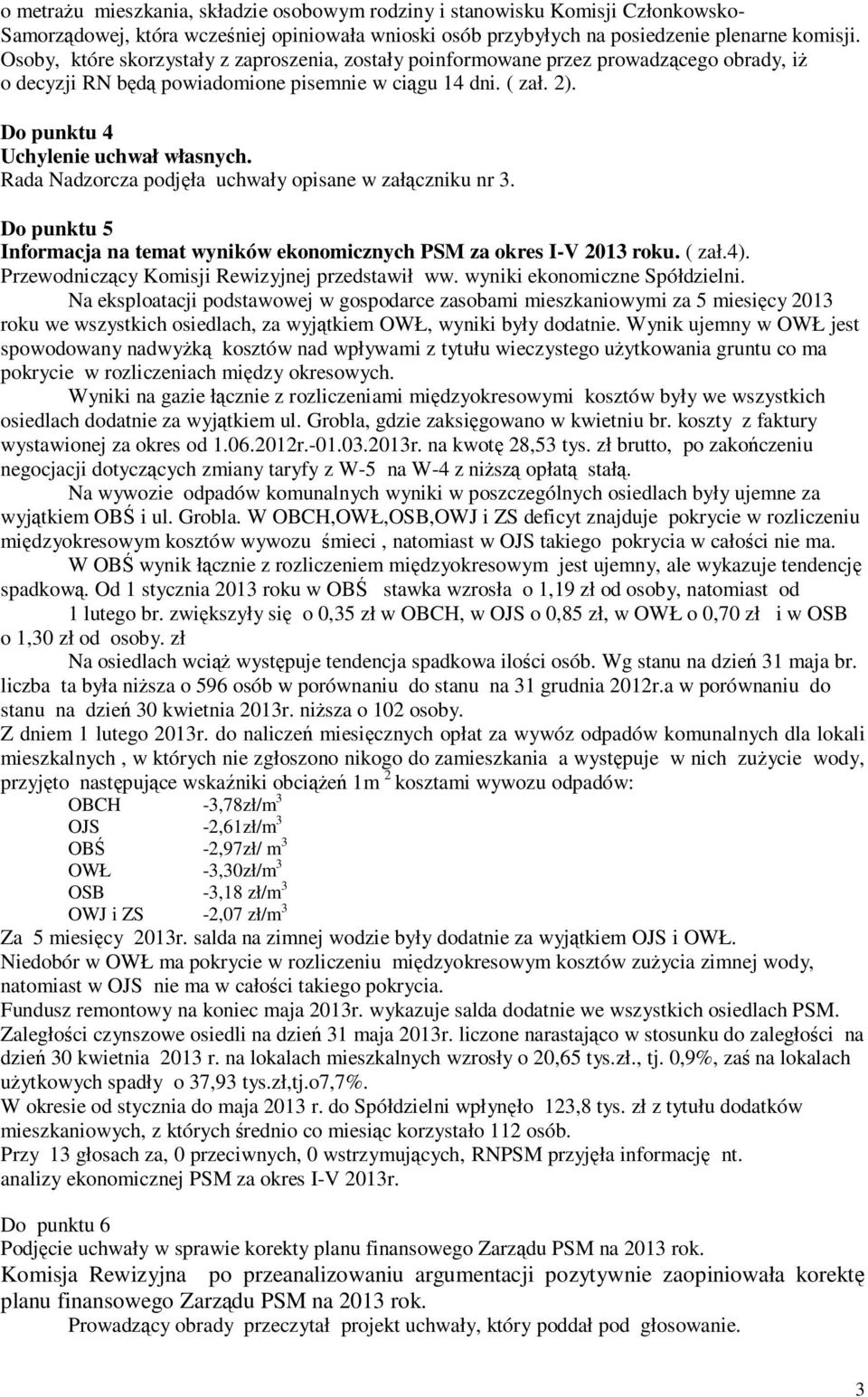 o metrażu mieszkania, składzie osobowym rodziny i stanowisku Komisji Członkowsko-Samorządowej, która wcześniej opiniowała wnioski osób przybyłych na posiedzenie plenarne komisji. Osoby, które skorzystały z zaproszenia, zostały poinformowane przez prowadzącego obrady, iż o decyzji RN będą powiadomione pisemnie w ciągu 14 dni. ( zał. 2).

Do punktu 4
Uchylenie uchwał własnych.
Rada Nadzorcza podjęła uchwały opisane w załączniku nr 3.

Do punktu 5
Informacja na temat wyników ekonomicznych PSM za okres I-V 2013 roku. ( zał.4).
Przewodniczący Komisji Rewizyjnej przedstawił ww. wyniki ekonomiczne Spółdzielni.

Na eksploatacji podstawowej w gospodarce zasobami mieszkaniowymi za 5 miesięcy 2013 roku we wszystkich osiedlach, za wyjątkiem OWŁ, wyniki były dodatnie. Wynik ujemny w OWŁ jest spowodowany nadwyżką kosztów nad wpływami z tytułu wieczystego użytkowania gruntu co ma pokrycie w rozliczeniach między okresowych.

Wyniki na gazie łącznie z rozliczeniami międzyokresowymi kosztów były we wszystkich osiedlach dodatnie za wyjątkiem ul. Grobla, gdzie zaksięgowano w kwietniu br. koszty z faktury wystawionej za okres od 1.06.2012r.-01.03.2013r. na kwotę 28,53 tys. zł brutto, po zakończeniu negocjacji dotyczących zmiany taryfy z W-5 na W-4 z niższą opłatą stałą.

Na wywozie odpadów komunalnych wyniki w poszczególnych osiedlach były ujemne za wyjątkiem OBŚ i ul. Grobla. W OBCH,OWŁ,OSB,OWJ i ZS deficyt znajduje pokrycie w rozliczeniu międzyokresowym kosztów wywozu śmieci , natomiast w OJS takiego pokrycia w całości nie ma.

W OBŚ wynik łącznie z rozliczeniem międzyokresowym jest ujemny, ale wykazuje tendencję spadkową. Od 1 stycznia 2013 roku w OBŚ stawka wzrosła o 1,19 zł od osoby, natomiast od 1 lutego br. zwiększyły się o 0,35 zł w OBCH, w OJS o 0,85 zł, w OWŁ o 0,70 zł i w OSB o 1,30 zł od osoby. zł

Na osiedlach wciąż występuje tendencja spadkowa ilości osób. Wg stanu na dzień 31 maja br. liczba ta była niższa o 596 osób w porównaniu do stanu na 31 grudnia 2012r.a w porównaniu do stanu na dzień 30 kwietnia 2013r. niższa o 102 osoby.
Z dniem 1 lutego 2013r. do naliczeń miesięcznych opłat za wywóz odpadów komunalnych dla lokali mieszkalnych , w których nie zgłoszono nikogo do zamieszkania a występuje w nich zużycie wody, przyjęto następujące wskaźniki obciążeń 1m $^2$ kosztami wywozu odpadów:
OBCH -3,78zł/m$^3$
OJS -2,61zł/m$^3$
OBŚ -2,97zł/ m$^3$
OWŁ -3,30zł/m$^3$
OSB -3,18 zł/m$^3$
OWJ i ZS -2,07 zł/m$^3$
Za 5 miesięcy 2013r. salda na zimnej wodzie były dodatnie za wyjątkiem OJS i OWŁ.
Niedobór w OWŁ ma pokrycie w rozliczeniu międzyokresowym kosztów zużycia zimnej wody, natomiast w OJS nie ma w całości takiego pokrycia.
Fundusz remontowy na koniec maja 2013r. wykazuje salda dodatnie we wszystkich osiedlach PSM.
Zaległości czynszowe osiedli na dzień 31 maja 2013r. liczone narastająco w stosunku do zaległości na dzień 30 kwietnia 2013 r. na lokalach mieszkalnych wzrosły o 20,65 tys.zł., tj. 0,9%, zaś na lokalach użytkowych spadły o 37,93 tys.zł,tj.o7,7%.
W okresie od stycznia do maja 2013 r. do Spółdzielni wpłynęło 123,8 tys. zł z tytułu dodatków mieszkaniowych, z których średnio co miesiąc korzystało 112 osób.
Przy 13 głosach za, 0 przeciwnych, 0 wstrzymujących, RNPSM przyjęła informację nt. analizy ekonomicznej PSM za okres I-V 2013r.

Do punktu 6
Podjęcie uchwały w sprawie korekty planu finansowego Zarządu PSM na 2013 rok.
Komisja Rewizyjna po przeanalizowaniu argumentacji pozytywnie zaopiniowała korektę planu finansowego Zarządu PSM na 2013 rok.
Prowadzący obrady przeczytał projekt uchwały, który poddał pod głosowanie.

3